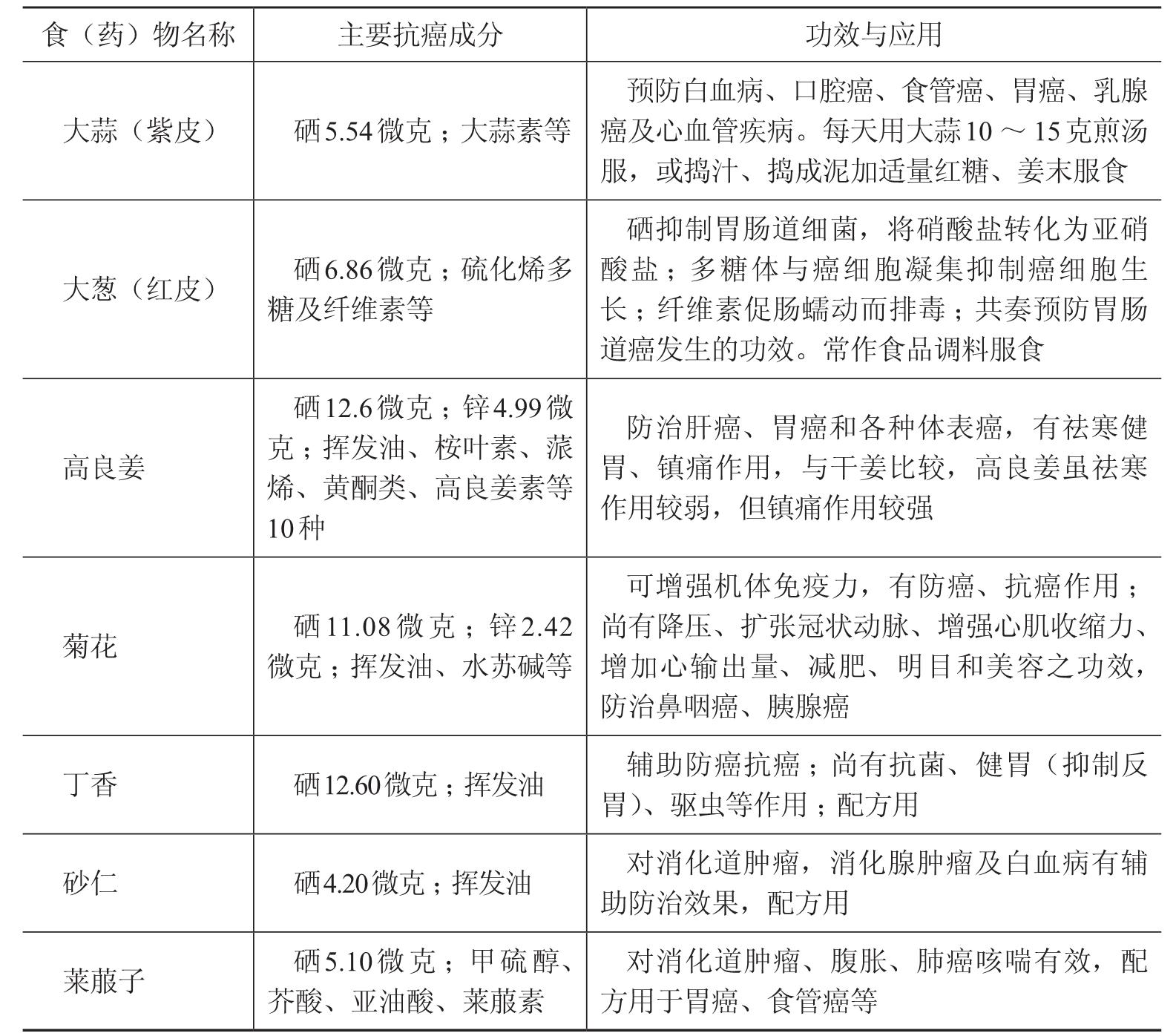 | 食（药）物名称 | 主要抗癌成分 | 功效与应用 |
|---|---|---|
| 大蒜（紫皮） | 硒5.54微克；大蒜素等 | 预防白血病、口腔癌、食管癌、胃癌、乳腺癌及心血管疾病。每天用大蒜10～15克煎汤服，或捣汁、捣成泥加适量红糖、姜末服食 |
| 大葱（红皮） | 硒6.86微克；硫化烯多糖及纤维素等 | 硒抑制胃肠道细菌，将硝酸盐转化为亚硝酸盐；多糖体与癌细胞凝集抑制癌细胞生长；纤维素促肠蠕动而排毒；共奏预防胃肠道癌发生的功效。常作食品调料服食 |
| 高良姜 | 硒12.6微克；锌4.99微克；挥发油、桉叶素、蒎烯、黄酮类、高良姜素等10种 | 防治肝癌、胃癌和各种体表癌，有祛寒健胃、镇痛作用，与干姜比较，高良姜虽祛寒作用较弱，但镇痛作用较强 |
| 菊花 | 硒11.08微克；锌2.42微克；挥发油、水苏碱等 | 可增强机体免疫力，有防癌、抗癌作用；尚有降压、扩张冠状动脉、增强心肌收缩力、增加心输出量、减肥、明目和美容之功效，防治鼻咽癌、胰腺癌 |
| 丁香 | 硒12.60微克；挥发油 | 辅助防癌抗癌；尚有抗菌、健胃（抑制反胃）、驱虫等作用；配方用 |
| 砂仁 | 硒4.20微克；挥发油 | 对消化道肿瘤，消化腺肿瘤及白血病有辅助防治效果，配方用 |
| 莱菔子 | 硒5.10微克；甲硫醇、芥酸、亚油酸、莱菔素 | 对消化道肿瘤、腹胀、肺癌咳喘有效，配方用于胃癌、食管癌等 |